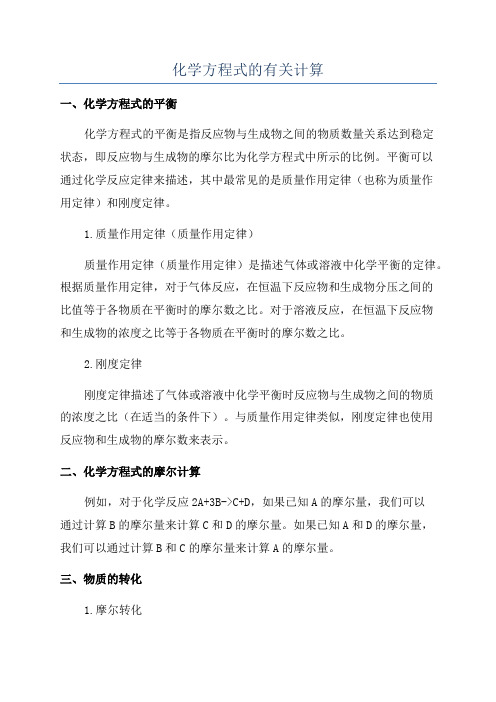 化学方程式的有关计算

一、化学方程式的平衡

化学方程式的平衡是指反应物与生成物之间的物质数量关系达到稳定状态，即反应物与生成物的摩尔比为化学方程式中所示的比例。平衡可以通过化学反应定律来描述，其中最常见的是质量作用定律（也称为质量作用定律）和刚度定律。

1.质量作用定律（质量作用定律）

质量作用定律（质量作用定律）是描述气体或溶液中化学平衡的定律。根据质量作用定律，对于气体反应，在恒温下反应物和生成物分压之间的比值等于各物质在平衡时的摩尔数之比。对于溶液反应，在恒温下反应物和生成物的浓度之比等于各物质在平衡时的摩尔数之比。

2.刚度定律

刚度定律描述了气体或溶液中化学平衡时反应物与生成物之间的物质的浓度之比（在适当的条件下）。与质量作用定律类似，刚度定律也使用反应物和生成物的摩尔数来表示。

二、化学方程式的摩尔计算

例如，对于化学反应 2A+3B->C+D，如果已知 A 的摩尔量，我们可以通过计算 B 的摩尔量来计算 C 和 D 的摩尔量。如果已知 A 和 D 的摩尔量，我们可以通过计算 B 和 C 的摩尔量来计算 A 的摩尔量。

三、物质的转化

1.摩尔转化